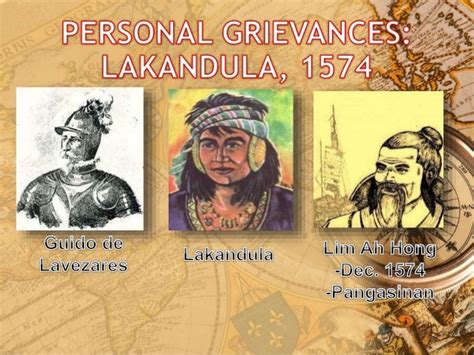 PERSONAL GRIEVANCES: LAKANDULA, 1574

Guido de Lavezares

Lakandula

Lim Ah Hong
-Dec. 1574
-Pangasinan